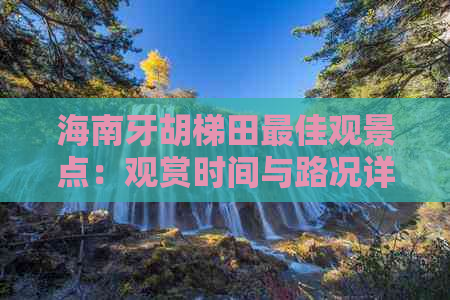 海南牙胡梯田最佳观景点：观赏时间与路况详